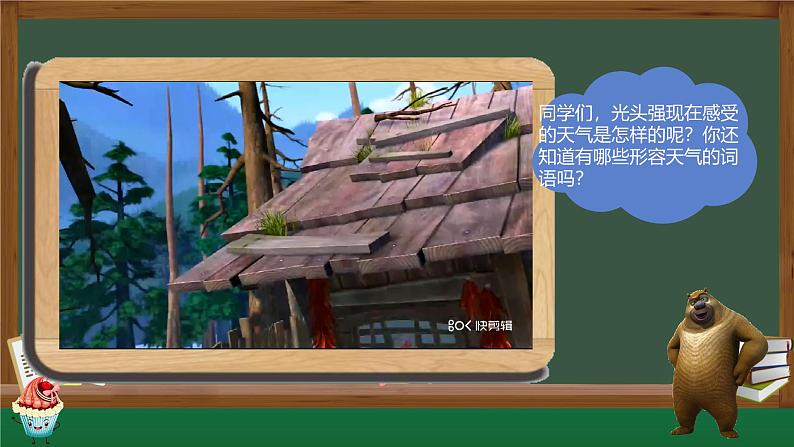 同学们，光头强现在感受的天气是怎样的呢？你还知道有哪些形容天气的词语吗？

快剪辑